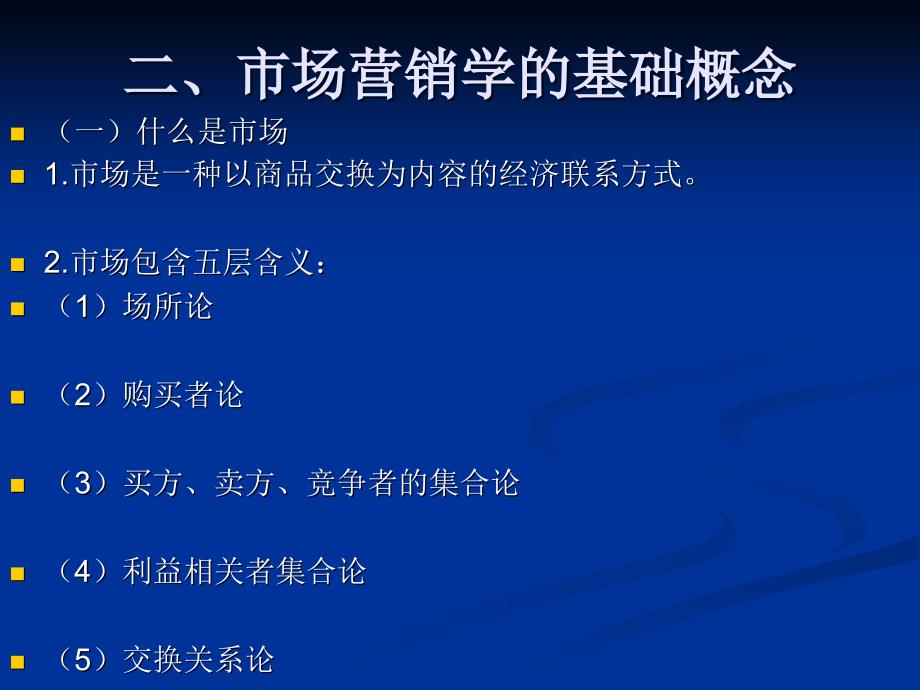 二、市场营销学的基础概念

（一）什么是市场

1.市场是一种以商品交换为内容的经济联系方式。

2.市场包含五层含义：

（1）场所论

（2）购买者论

（3）买方、卖方、竞争者的集合论

（4）利益相关者集合论

（5）交换关系论